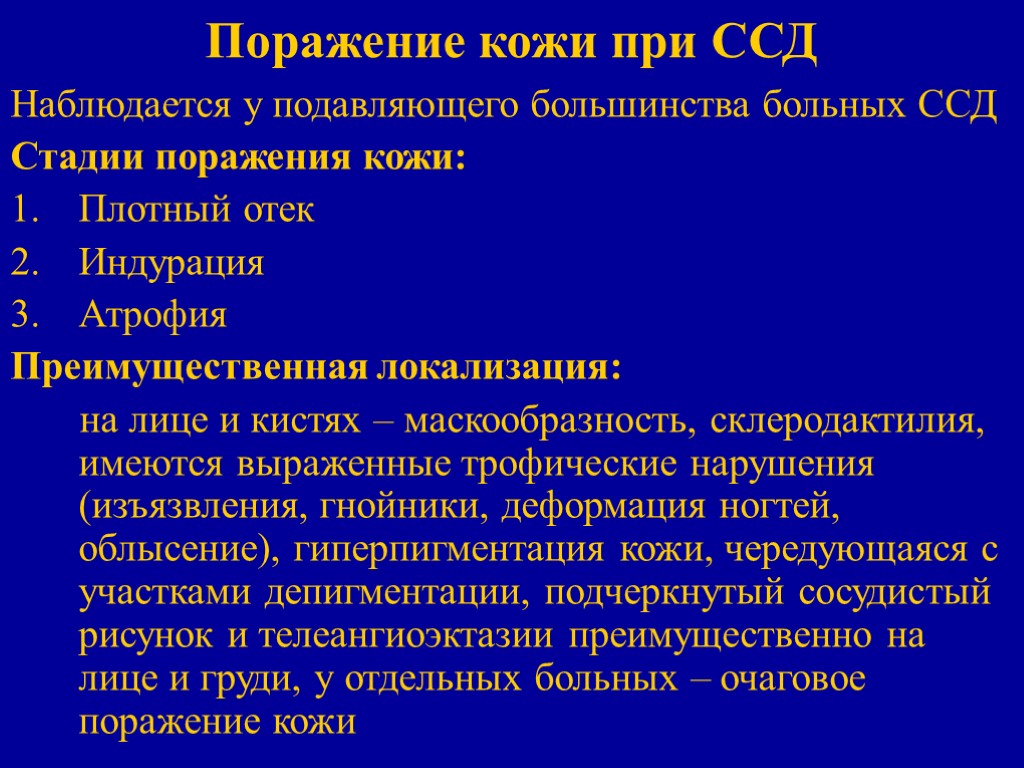 Поражение кожи при ССД

Наблюдается у подавляющего большинства больных ССД

Стадии поражения кожи:

1. Плотный отек
2. Индурация
3. Атрофия

Преимущественная локализация:

на лице и кистях – маскообразность, склеродактилия, имеются выраженные трофические нарушения (изъязвления, гнойники, деформация ногтей, облысение), гиперпигментация кожи, чередующаяся с участками депигментации, подчеркнутый сосудистый рисунок и телеангиоэктазии преимущественно на лице и груди, у отдельных больных – очаговое поражение кожи